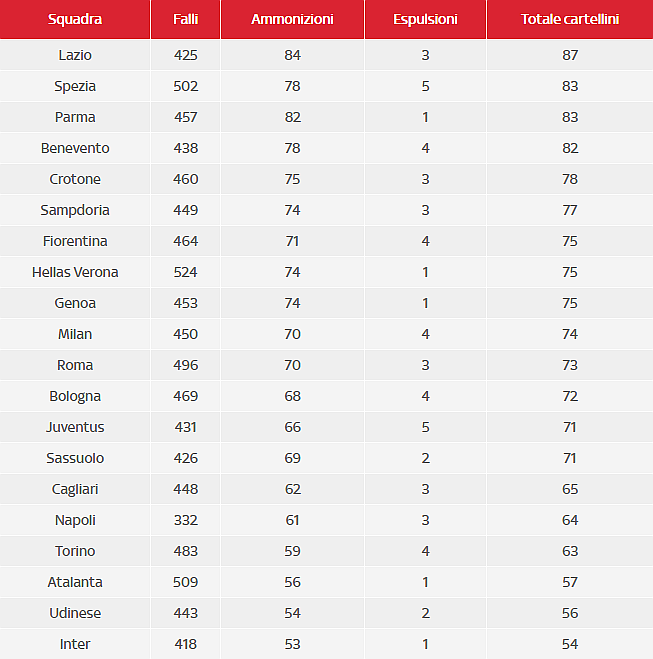 | Squadra | Falli | Ammonizioni | Espulsioni | Totale cartellini |
|---|---|---|---|---|
| Lazio | 425 | 84 | 3 | 87 |
| Spezia | 502 | 78 | 5 | 83 |
| Parma | 457 | 82 | 1 | 83 |
| Benevento | 438 | 78 | 4 | 82 |
| Crotone | 460 | 75 | 3 | 78 |
| Sampdoria | 449 | 74 | 3 | 77 |
| Fiorentina | 464 | 71 | 4 | 75 |
| Hellas Verona | 524 | 74 | 1 | 75 |
| Genoa | 453 | 74 | 1 | 75 |
| Milan | 450 | 70 | 4 | 74 |
| Roma | 496 | 70 | 3 | 73 |
| Bologna | 469 | 68 | 4 | 72 |
| Juventus | 431 | 66 | 5 | 71 |
| Sassuolo | 426 | 69 | 2 | 71 |
| Cagliari | 448 | 62 | 3 | 65 |
| Napoli | 332 | 61 | 3 | 64 |
| Torino | 483 | 59 | 4 | 63 |
| Atalanta | 509 | 56 | 1 | 57 |
| Udinese | 443 | 54 | 2 | 56 |
| Inter | 418 | 53 | 1 | 54 |